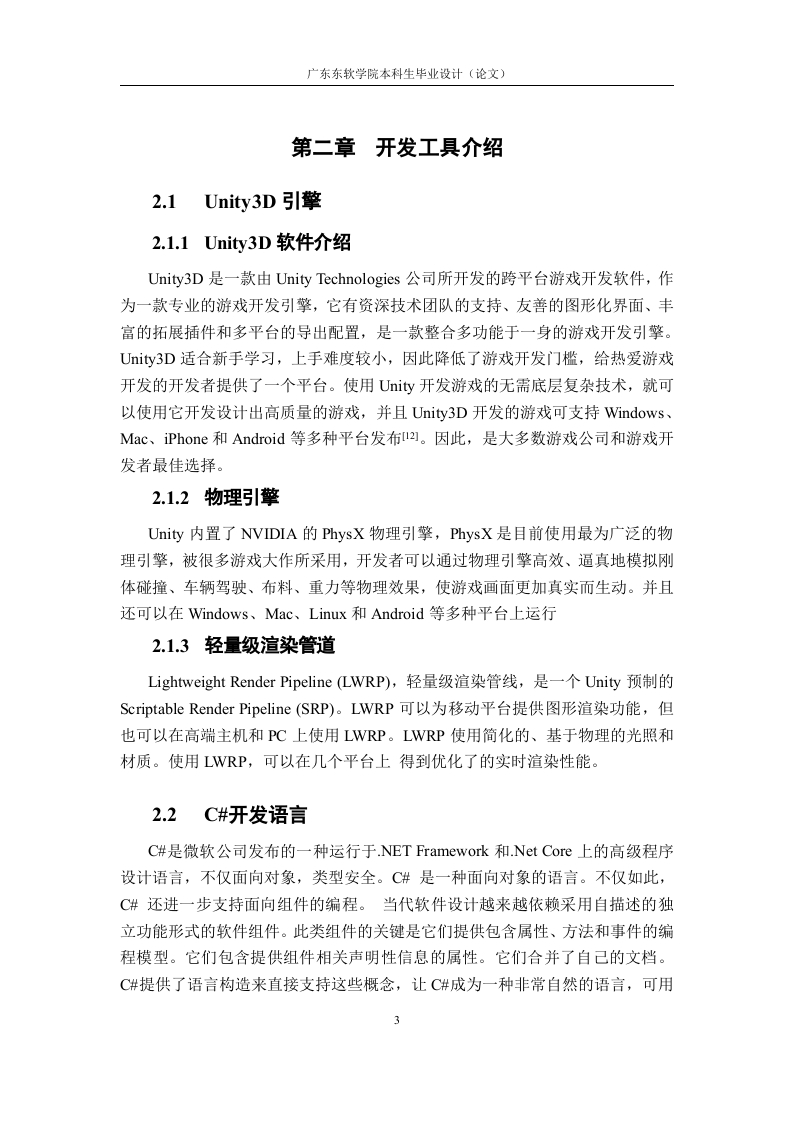 广东东软学院本科生毕业设计（论文）

第二章　开发工具介绍

2.1　Unity3D 引擎

2.1.1　Unity3D 软件介绍

Unity3D 是一款由 Unity Technologies 公司所开发的跨平台游戏开发软件，作为一款专业的游戏开发引擎，它有资深技术团队的支持、友善的图形化界面、丰富的拓展插件和多平台的导出配置，是一款整合多功能于一身的游戏开发引擎。Unity3D 适合新手学习，上手难度较小，因此降低了游戏开发门槛，给热爱游戏开发的开发者提供了一个平台。使用 Unity 开发游戏的无需底层复杂技术，就可以使用它开发设计出高质量的游戏，并且 Unity3D 开发的游戏可支持 Windows、Mac、iPhone 和 Android 等多种平台发布$^{[12]}$。因此，是大多数游戏公司和游戏开发者最佳选择。

2.1.2　物理引擎

Unity 内置了 NVIDIA 的 PhysX 物理引擎，PhysX 是目前使用最为广泛的物理引擎，被很多游戏大作所采用，开发者可以通过物理引擎高效、逼真地模拟刚体碰撞、车辆驾驶、布料、重力等物理效果，使游戏画面更加真实而生动。并且还可以在 Windows、Mac、Linux 和 Android 等多种平台上运行

2.1.3　轻量级渲染管道

Lightweight Render Pipeline (LWRP)，轻量级渲染管线，是一个 Unity 预制的 Scriptable Render Pipeline (SRP)。LWRP 可以为移动平台提供图形渲染功能，但也可以在高端主机和 PC 上使用 LWRP。LWRP 使用简化的、基于物理的光照和材质。使用 LWRP，可以在几个平台上 得到优化了的实时渲染性能。

2.2　C#开发语言

C#是微软公司发布的一种运行于.NET Framework 和.Net Core 上的高级程序设计语言，不仅面向对象，类型安全。C# 是一种面向对象的语言。不仅如此，C# 还进一步支持面向组件的编程。 当代软件设计越来越依赖采用自描述的独立功能形式的软件组件。此类组件的关键是它们提供包含属性、方法和事件的编程模型。它们包含提供组件相关声明性信息的属性。它们合并了自己的文档。C#提供了语言构造来直接支持这些概念，让 C#成为一种非常自然的语言，可用

3